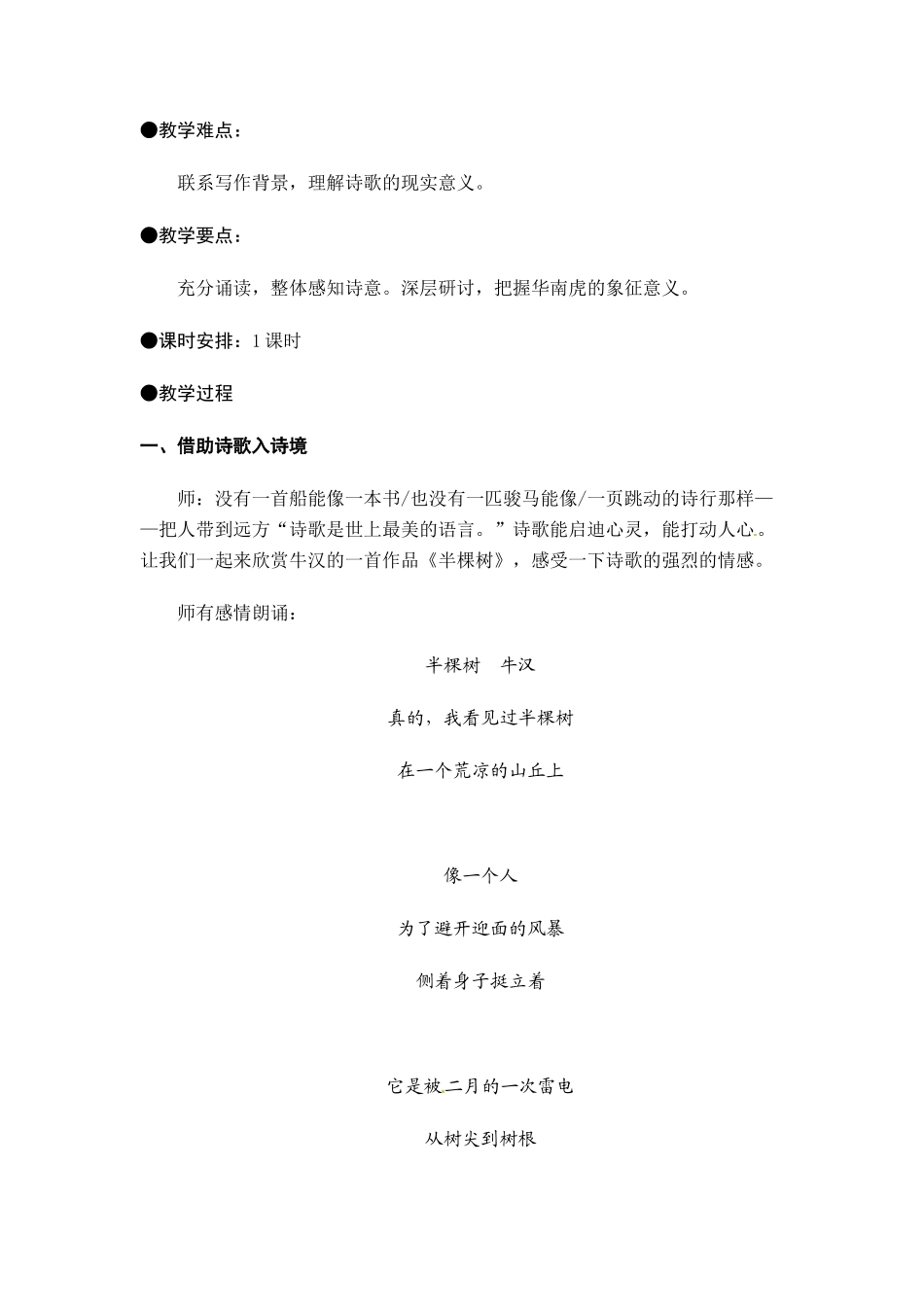 ●教学难点：

联系写作背景，理解诗歌的现实意义。

●教学要点：

充分诵读，整体感知诗意。深层研讨，把握华南虎的象征意义。

●课时安排：1 课时

●教学过程

一、借助诗歌入诗境

师：没有一首船能像一本书/也没有一匹骏马能像/一页跳动的诗行那样——把人带到远方“诗歌是世上最美的语言。”诗歌能启迪心灵，能打动人心。让我们一起来欣赏牛汉的一首作品《半棵树》，感受一下诗歌的强烈的情感。

师有感情朗诵：

半棵树　牛汉

真的，我看见过半棵树

在一个荒凉的山丘上

像一个人

为了避开迎面的风暴

侧着身子挺立着

它是被二月的一次雷电

从树尖到树根